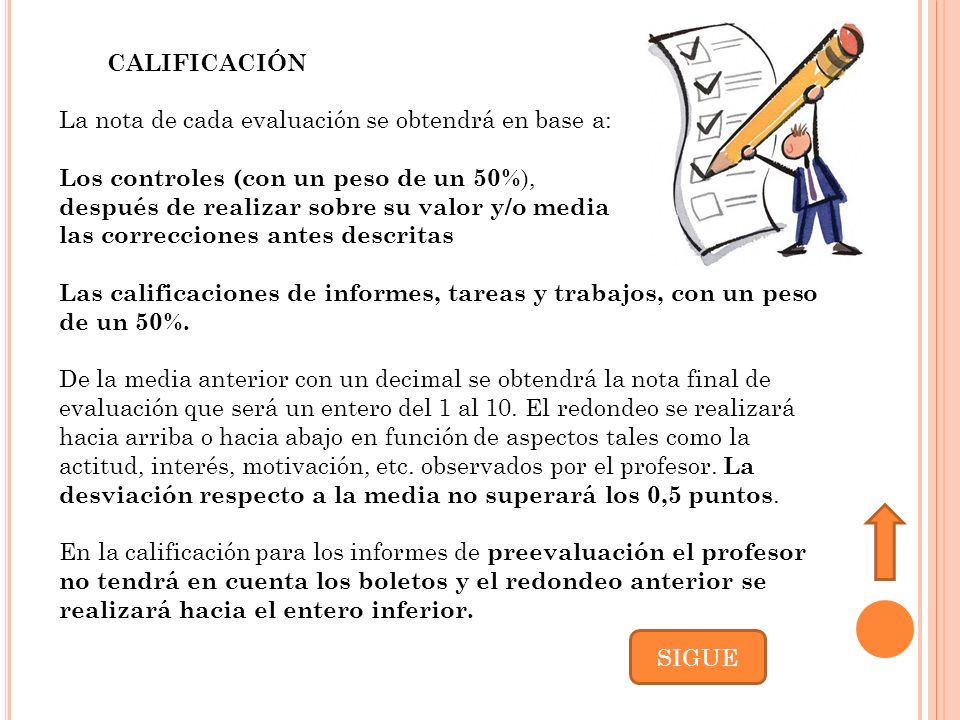 CALIFICACIÓN

La nota de cada evaluación se obtendrá en base a:

Los controles (con un peso de un 50%), después de realizar sobre su valor y/o media las correcciones antes descritas

Las calificaciones de informes, tareas y trabajos, con un peso de un 50%.

De la media anterior con un decimal se obtendrá la nota final de evaluación que será un entero del 1 al 10. El redondeo se realizará hacia arriba o hacia abajo en función de aspectos tales como la actitud, interés, motivación, etc. observados por el profesor. La desviación respecto a la media no superará los 0,5 puntos.

En la calificación para los informes de preevaluación el profesor no tendrá en cuenta los boletos y el redondeo anterior se realizará hacia el entero inferior.

SIGUE